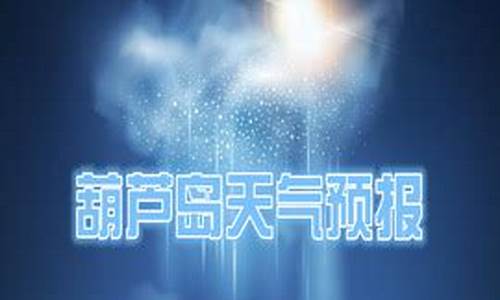 葫芦岛天气预报